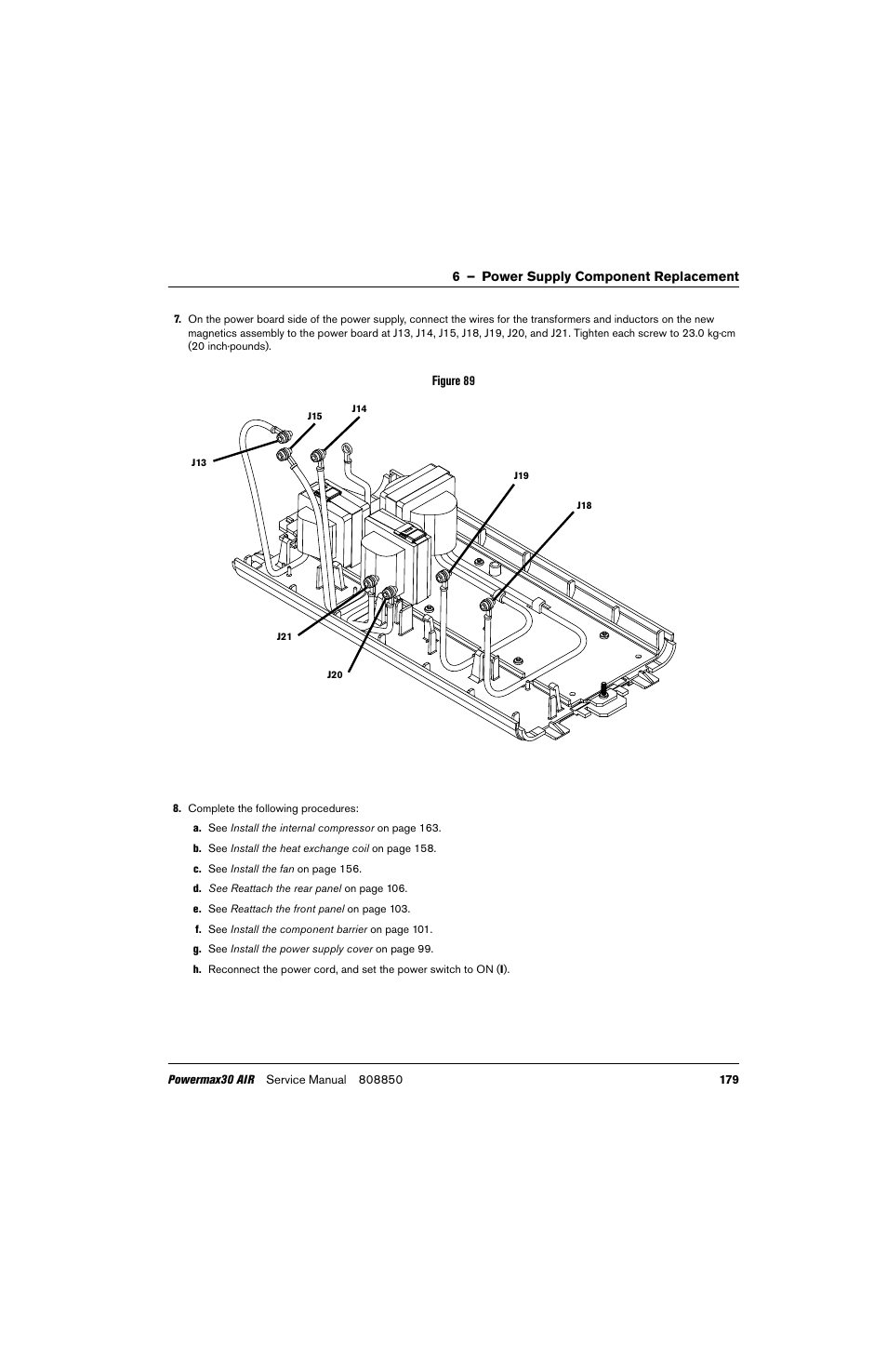 6 – Power Supply Component Replacement

7. On the power board side of the power supply, connect the wires for the transformers and inductors on the new magnetics assembly to the power board at J13, J14, J15, J18, J19, J20, and J21. Tighten each screw to 23.0 kg∙cm (20 inch∙pounds).

Figure 89

J15
J14
J13
J19
J18
J21
J20

8. Complete the following procedures:

a. See Install the internal compressor on page 163.

b. See Install the heat exchange coil on page 158.

c. See Install the fan on page 156.

d. See Reattach the rear panel on page 106.

e. See Reattach the front panel on page 103.

f. See Install the component barrier on page 101.

g. See Install the power supply cover on page 99.

h. Reconnect the power cord, and set the power switch to ON (I).

Powermax30 AIR Service Manual 808850 179